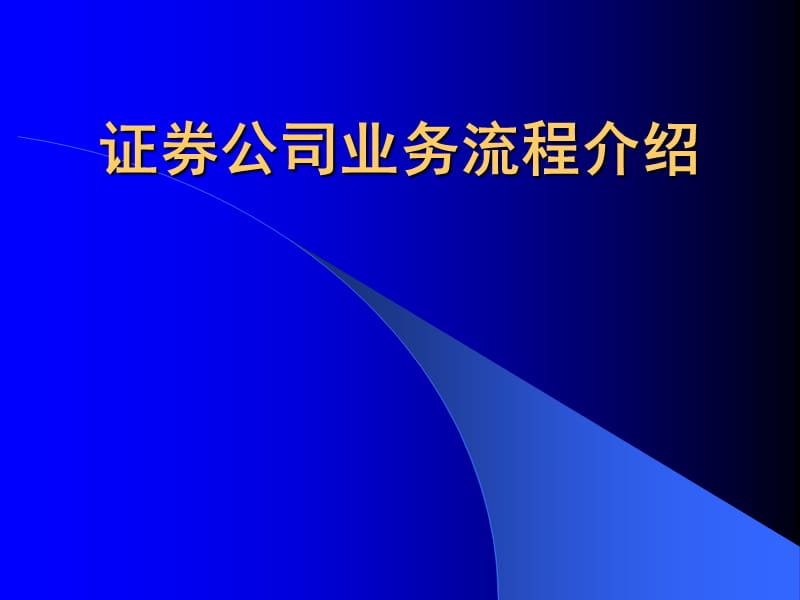 证券公司业务流程介绍